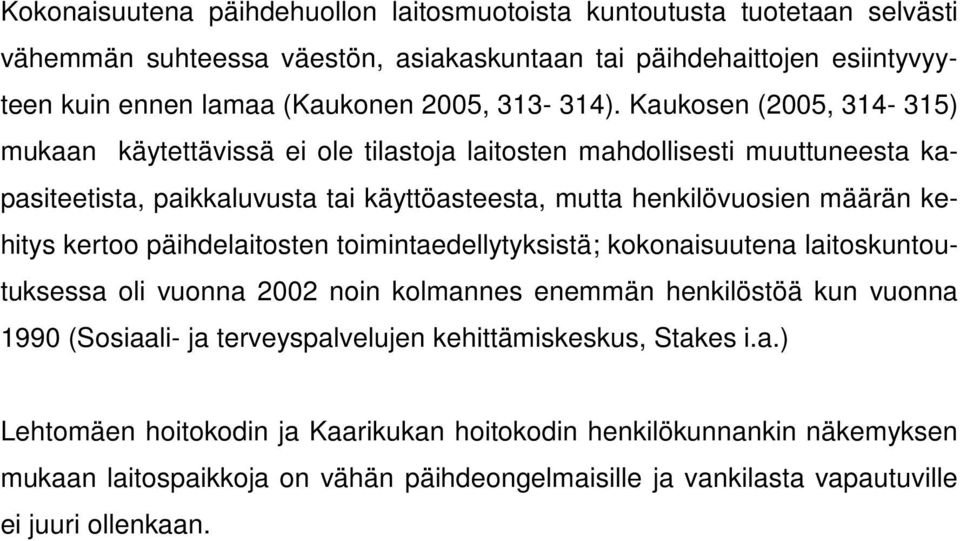 Kokonaisuutena päihdehuollon laitosmuotoista kuntoutusta tuotetaan selvästi vähemmän suhteessa väestön, asiakaskuntaan tai päihdehaittojen esiintyvyyteen kuin ennen lamaa (Kaukonen 2005, 313- 314). Kaukosen (2005, 314- 315) mukaan käytettävissä ei ole tilastoja laitosten mahdollisesti muuttuneesta kapasiteetista, paikkaluvusta tai käyttöasteesta, mutta henkilövuosien määrän kehitys kertoo päihdelaitosten toimintaedellytyksistä; kokonaisuutena laitoskuntoutuksessa oli vuonna 2002 noin kolmannes enemmän henkilöstöä kun vuonna 1990 (Sosiaali- ja terveyspalvelujen kehittämiskeskus, Stakes i.a.)

Lehtomäen hoitokodin ja Kaarikukan hoitokodin henkilökunnankin näkemyksen mukaan laitospaikkoja on vähän päihdeongelmaisille ja vankilasta vapautuville ei juuri ollenkaan.